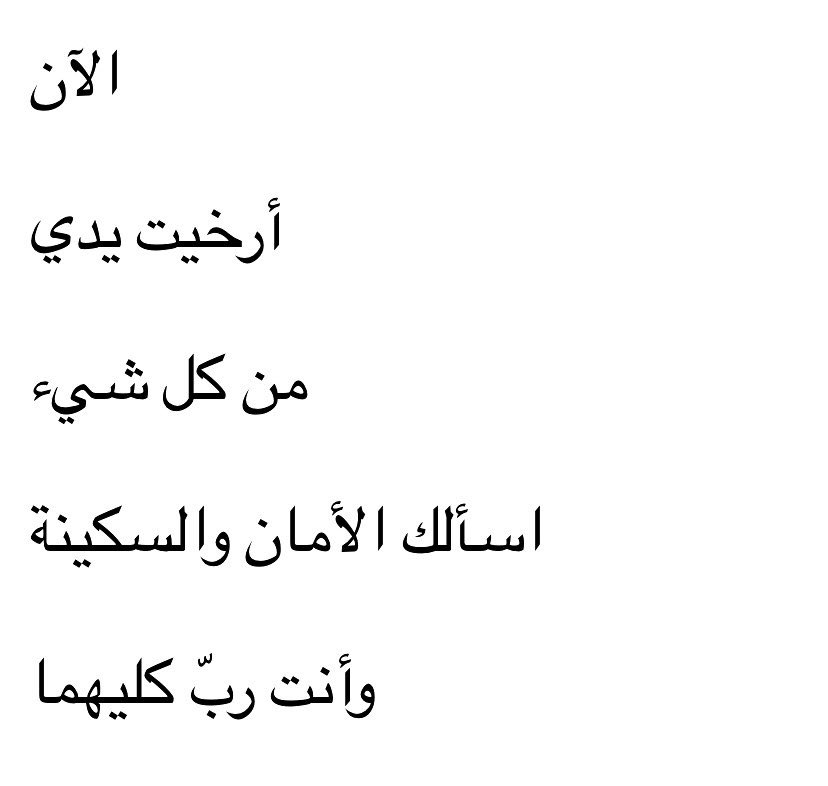 الآن

أرخيت يدي

من كل شيء

اسألك الأمان والسكينة

وأنت ربّ كليهما